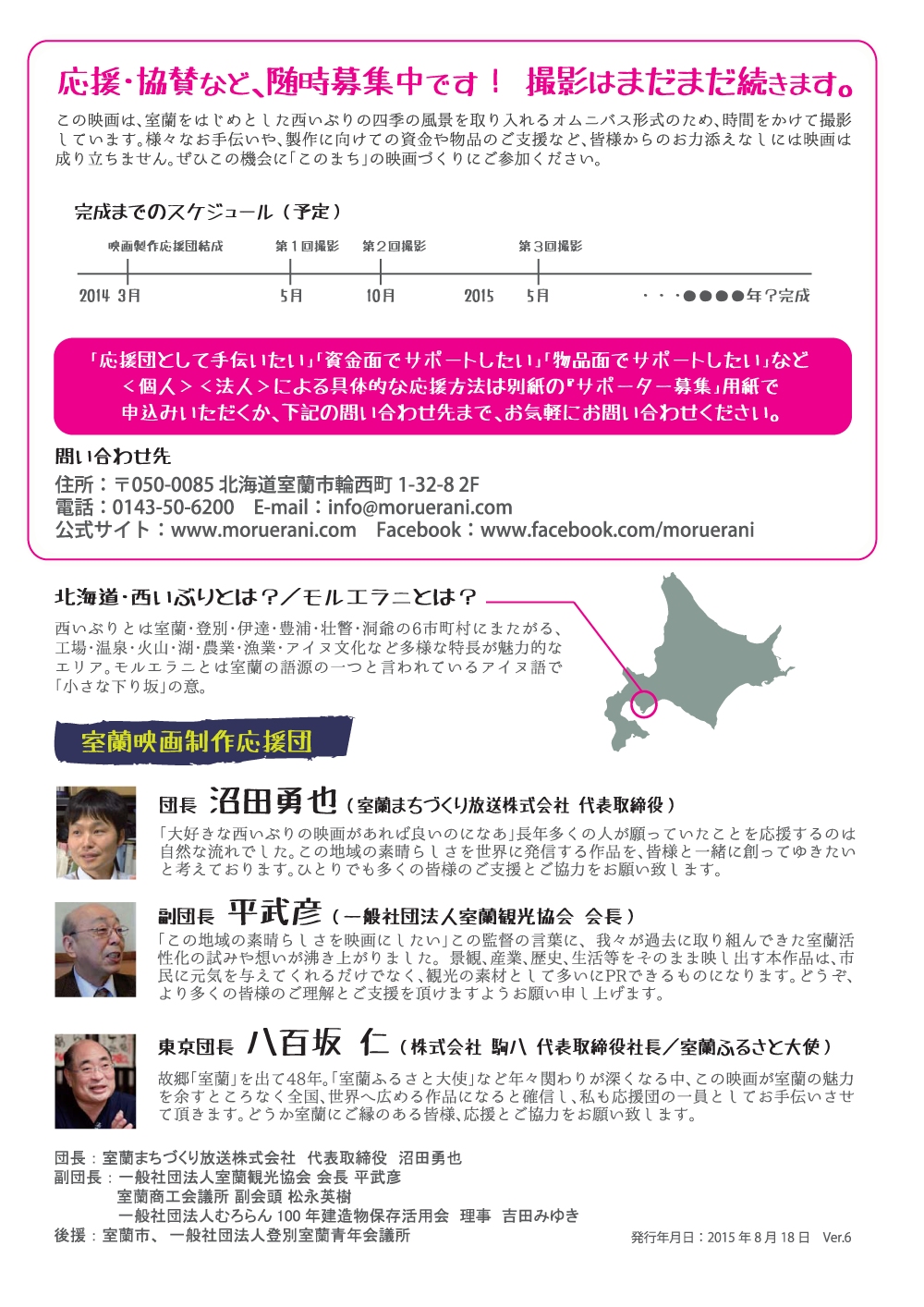 応援・協賛など、随時募集中です！ 撮影はまだまだ続きます。

この映画は、室蘭をはじめとした西いぶりの四季の風景を取り入れるオムニバス形式のため、時間をかけて撮影しています。様々なお手伝いや、製作に向けての資金や物品のご支援など、皆様からのお力添えなしには映画は成り立ちません。ぜひこの機会に「このまち」の映画づくりにご参加ください。

完成までのスケジュール（予定）

映画製作応援団結成
第１回撮影
第２回撮影
第３回撮影

2014 3月
5月
10月
2015
5月
・・・●●●●年？完成

「応援団として手伝いたい」「資金面でサポートしたい」「物品面でサポートしたい」など＜個人＞＜法人＞による具体的な応援方法は別紙の『サポーター募集』用紙で申込みいただくか、下記の問い合わせ先まで、お気軽にお問い合わせください。

問い合わせ先
住所：〒050-0085 北海道室蘭市輪西町 1-32-8 2F
電話：0143-50-6200 E-mail：info@moruerani.com
公式サイト：www.moruerani.com Facebook：www.facebook.com/moruerani

北海道・西いぶりとは？／モルエラニとは？
西いぶりとは室蘭・登別・伊達・豊浦・壮瞥・洞爺の6市町村にまたがる、工場・温泉・火山・湖・農業・漁業・アイヌ文化など多様な特長が魅力的なエリア。モルエラニとは室蘭の語源の一つと言われているアイヌ語で「小さな下り坂」の意。

室蘭映画制作応援団

団長 沼田勇也（室蘭まちづくり放送株式会社 代表取締役）
「大好きな西いぶりの映画があれば良いのになあ」長年多くの人が願っていたことを応援するのは自然な流れでした。この地域の素晴らしさを世界に発信する作品を、皆様と一緒に創ってゆきたいと考えております。ひとりでも多くの皆様のご支援とご協力をお願い致します。

副団長 平武彦（一般社団法人室蘭観光協会 会長）
「この地域の素晴らしさを映画にしたい」この監督の言葉に、我々が過去に取り組んできた室蘭活性化の試みや想いが沸き上がりました。景観、産業、歴史、生活等をそのまま映し出す本作品は、市民に元気を与えてくれるだけでなく、観光の素材として多いにPRできるものになります。どうぞ、より多くの皆様のご理解とご支援を頂けますようお願い申し上げます。

東京団長 八百坂 仁（株式会社 駒八 代表取締役社長／室蘭ふるさと大使）
故郷「室蘭」を出て48年。「室蘭ふるさと大使」など年々関わりが深くなる中、この映画が室蘭の魅力を余すところなく全国、世界へ広める作品になると確信し、私も応援団の一員としてお手伝いさせて頂きます。どうか室蘭にご縁のある皆様、応援とご協力をお願い致します。

団長：室蘭まちづくり放送株式会社 代表取締役 沼田勇也
副団長：一般社団法人室蘭観光協会 会長 平武彦
室蘭商工会議所 副会頭 松永英樹
一般社団法人むろらん 100 年建造物保存活用会 理事 吉田みゆき
後援：室蘭市、一般社団法人登別室蘭青年会議所
発行年月日：2015 年 8 月 18 日 Ver.6